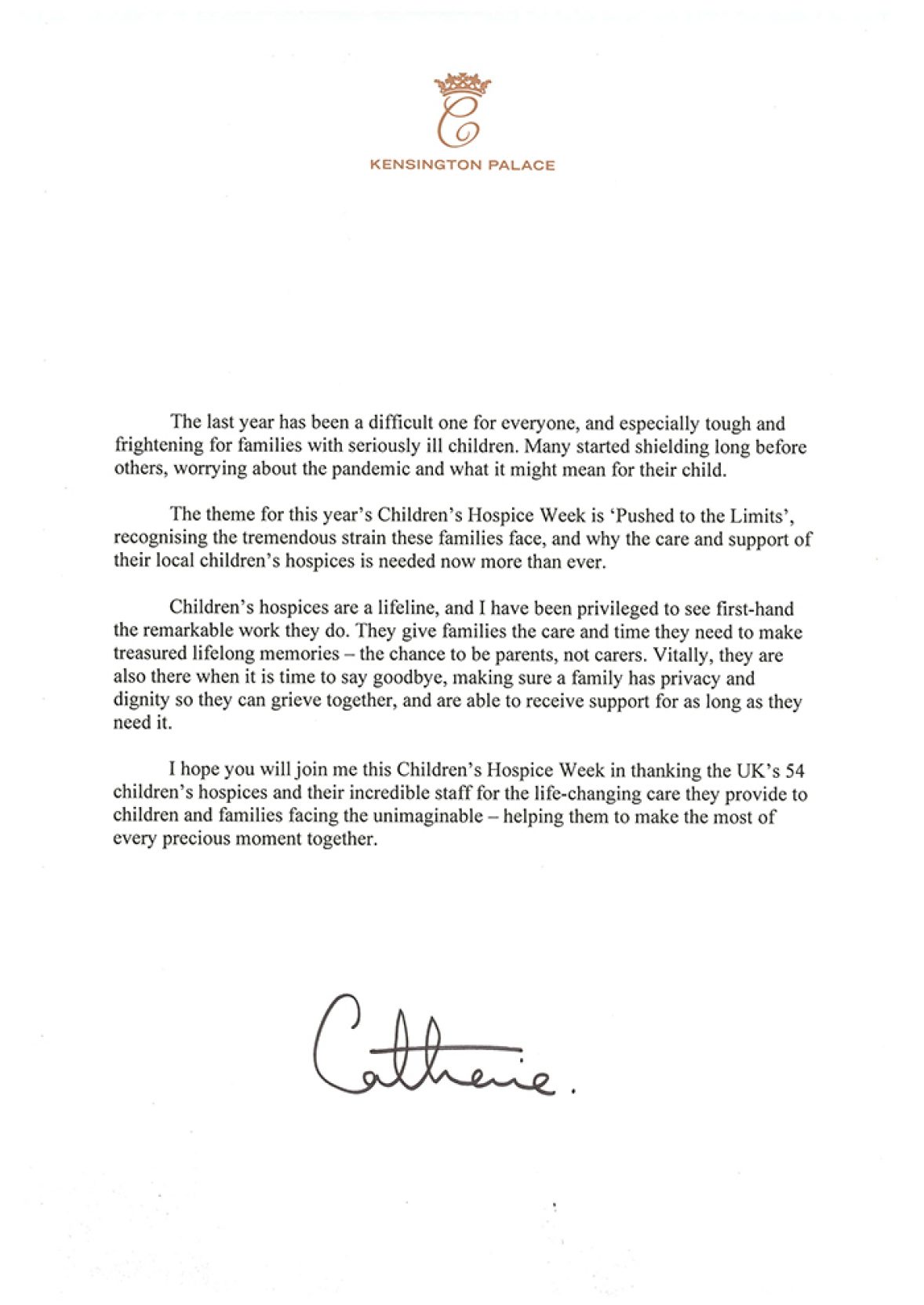 C

KENSINGTON PALACE

The last year has been a difficult one for everyone, and especially tough and frightening for families with seriously ill children. Many started shielding long before others, worrying about the pandemic and what it might mean for their child.

The theme for this year's Children's Hospice Week is 'Pushed to the Limits', recognising the tremendous strain these families face, and why the care and support of their local children's hospices is needed now more than ever.

Children's hospices are a lifeline, and I have been privileged to see first-hand the remarkable work they do. They give families the care and time they need to make treasured lifelong memories – the chance to be parents, not carers. Vitally, they are also there when it is time to say goodbye, making sure a family has privacy and dignity so they can grieve together, and are able to receive support for as long as they need it.

I hope you will join me this Children's Hospice Week in thanking the UK's 54 children's hospices and their incredible staff for the life-changing care they provide to children and families facing the unimaginable – helping them to make the most of every precious moment together.

Catherine.